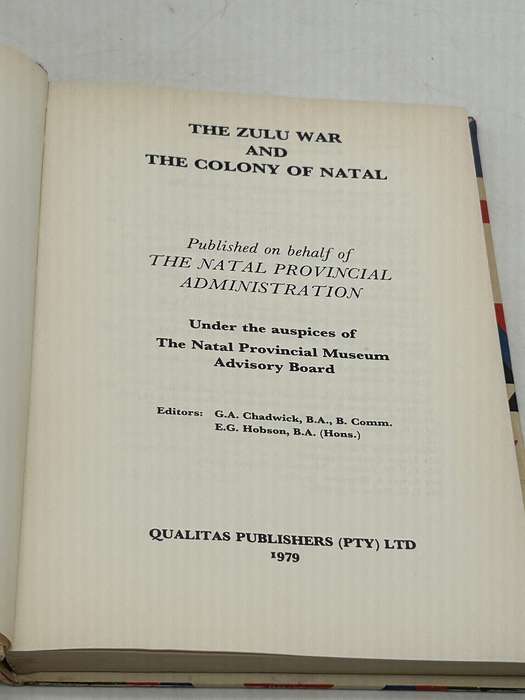 THE ZULU WAR
AND
THE COLONY OF NATAL

Published on behalf of
THE NATAL PROVINCIAL
ADMINISTRATION

Under the auspices of
The Natal Provincial Museum
Advisory Board

Editors: G.A. Chadwick, B.A., B. Comm.
E.G. Hobson, B.A. (Hons.)

QUALITAS PUBLISHERS (PTY) LTD
1979